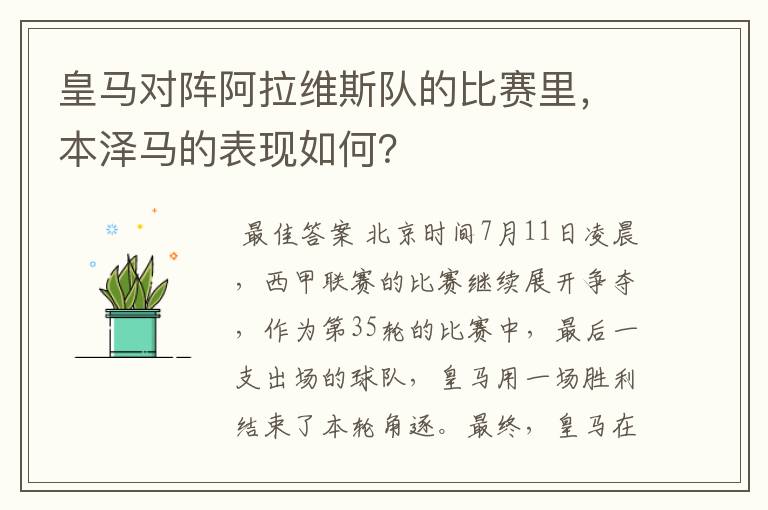 皇马对阵阿拉维斯队的比赛里，本泽马的表现如何？

最佳答案 北京时间7月11日凌晨，西甲联赛的比赛继续展开争夺，作为第35轮的比赛中，最后一支出场的球队，皇马用一场胜利结束了本轮角逐。最终，皇马在